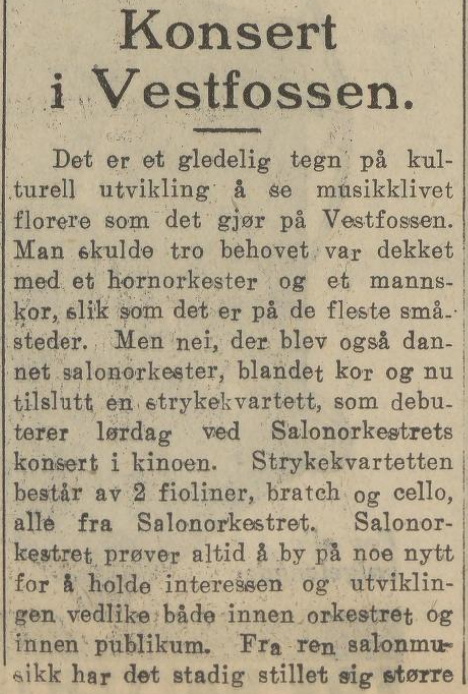 Konsert i Vestfossen.

Det er et gledelig tegn på kulturell utvikling å se musikklivet florere som det gjør på Vestfossen. Man skulde tro behovet var dekket med et hornorkester og et mannskor, slik som det er på de fleste småsteder. Men nei, der blev også dannet salonorkester, blandet kor og nu tilslutt en strykekvartett, som debuterer lørdag ved Salonorkestrets konsert i kinoen. Strykekvartetten består av 2 fioliner, bratch og cello, alle fra Salonorkestret. Salonorkestret prøver altid å by på noe nytt for å holde interessen og utviklingen vedlike både innen orkestret og innen publikum. Fra ren salonmusikk har det stadig stillet sig større